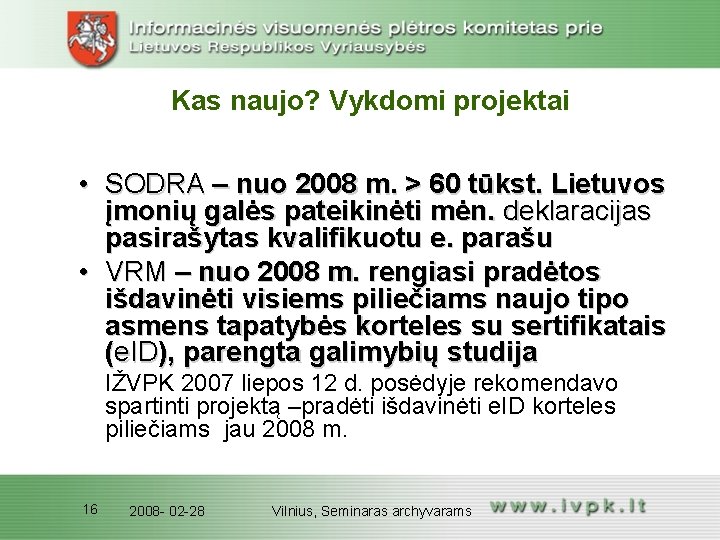 Informacinės visuomenės plėtros komitetas prie Lietuvos Respublikos Vyriausybės

Kas naujo? Vykdomi projektai

• SODRA – nuo 2008 m. > 60 tūkst. Lietuvos įmonių galės pateikinėti mėn. deklaracijas pasirašytas kvalifikuotu e. parašu

• VRM – nuo 2008 m. rengiasi pradėtos išdavinėti visiems piliečiams naujo tipo asmens tapatybės korteles su sertifikatais (eID), parengta galimybių studija

IŽVPK 2007 liepos 12 d. posėdyje rekomendavo spartinti projektą –pradėti išdavinėti eID korteles piliečiams jau 2008 m.

16 2008- 02-28 Vilnius, Seminaras archyvarams www.ivpk.lt